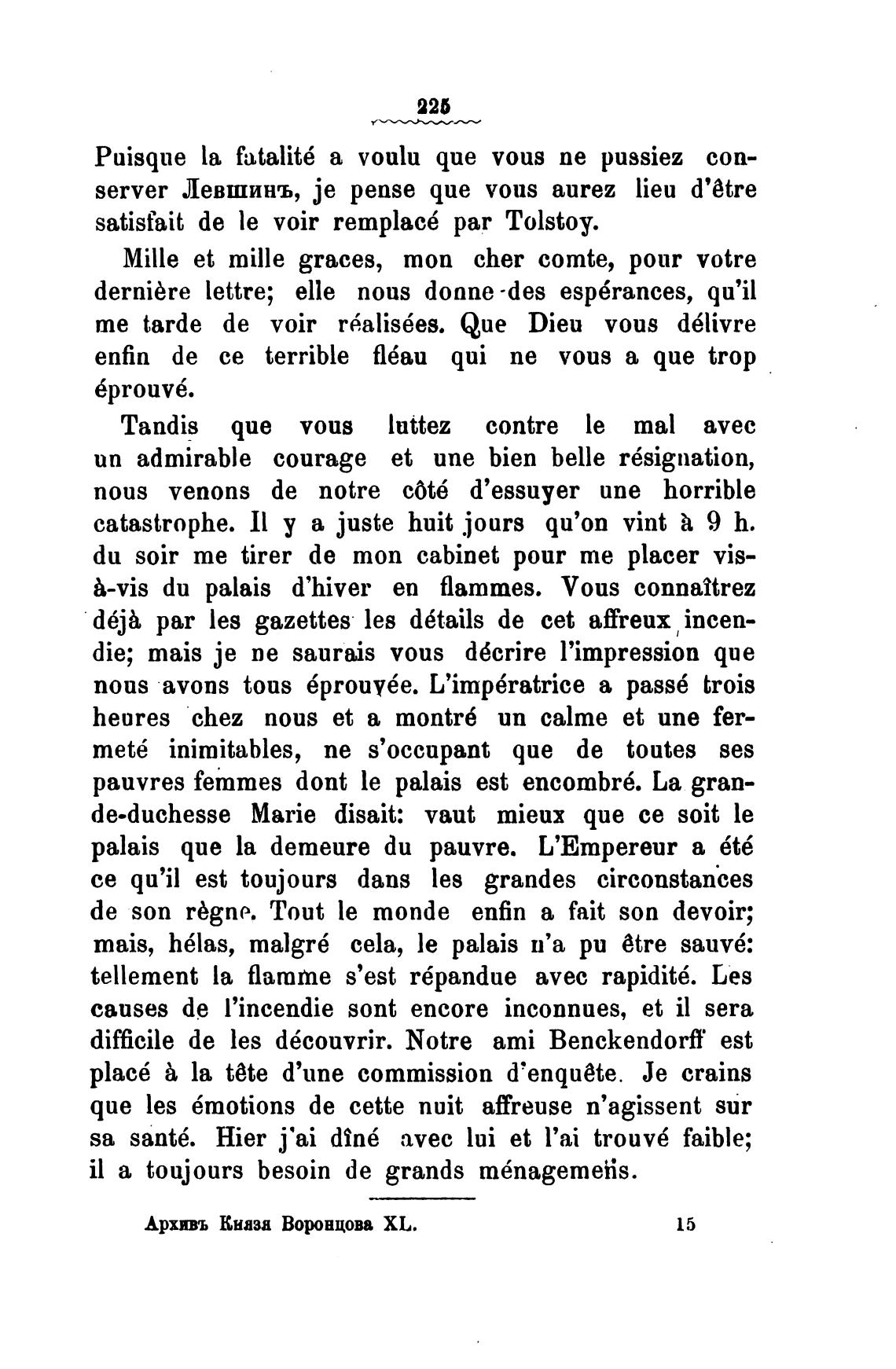 225

Puisque la fatalité a voulu que vous ne pussiez conserver Левшинъ, je pense que vous aurez lieu d'être satisfait de le voir remplacé par Tolstoy.

Mille et mille graces, mon cher comte, pour votre dernière lettre; elle nous donne des espérances, qu'il me tarde de voir réalisées. Que Dieu vous délivre enfin de ce terrible fléau qui ne vous a que trop éprouvé.

Tandis que vous luttez contre le mal avec un admirable courage et une bien belle résignation, nous venons de notre côté d'essuyer une horrible catastrophe. Il y a juste huit jours qu'on vint à 9 h. du soir me tirer de mon cabinet pour me placer vis-à-vis du palais d'hiver en flammes. Vous connaîtrez déjà par les gazettes les détails de cet affreux incendie; mais je ne saurais vous décrire l'impression que nous avons tous éprouvée. L'impératrice a passé trois heures chez nous et a montré un calme et une fermeté inimitables, ne s'occupant que de toutes ses pauvres femmes dont le palais est encombré. La grande-duchesse Marie disait: vaut mieux que ce soit le palais que la demeure du pauvre. L'Empereur a été ce qu'il est toujours dans les grandes circonstances de son règne. Tout le monde enfin a fait son devoir; mais, hélas, malgré cela, le palais n'a pu être sauvé: tellement la flamme s'est répandue avec rapidité. Les causes de l'incendie sont encore inconnues, et il sera difficile de les découvrir. Notre ami Benckendorff est placé à la tête d'une commission d'enquête. Je crains que les émotions de cette nuit affreuse n'agissent sur sa santé. Hier j'ai dîné avec lui et l'ai trouvé faible; il a toujours besoin de grands ménagemens.

Архивъ Князя Воронцова XL. 15